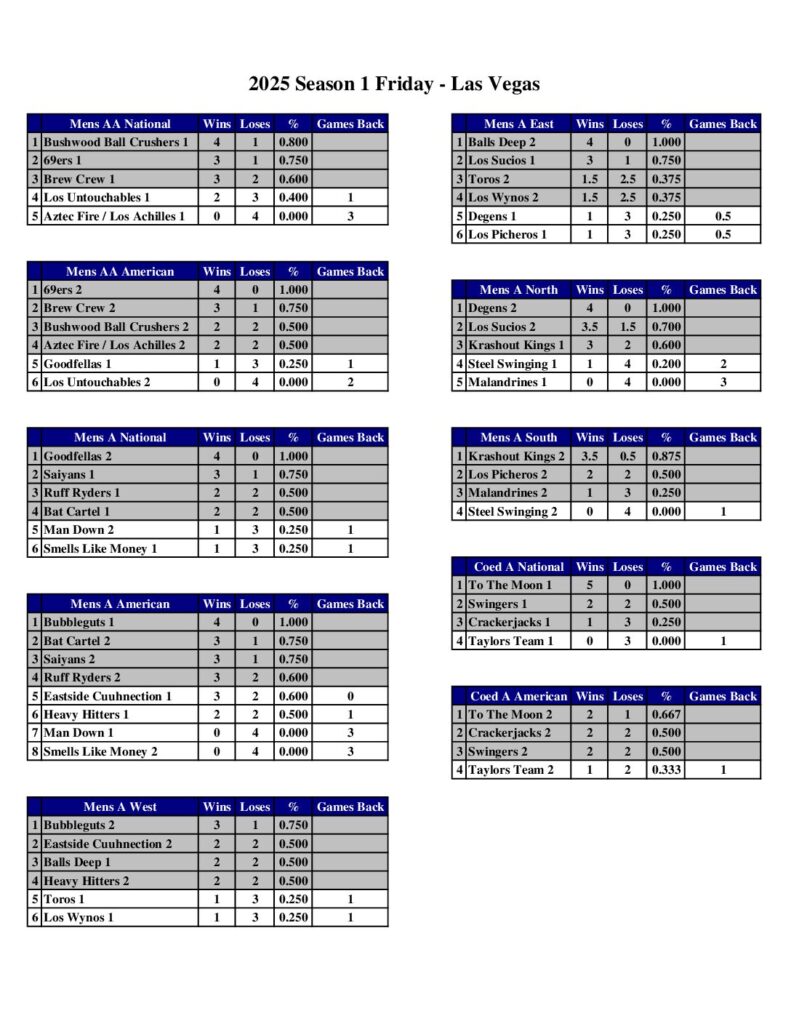 2025 Season 1 Friday - Las Vegas

| | Mens AA National | Wins | Loses | % | Games Back |
|---|---|---|---|---|---|
| 1 | Bushwood Ball Crushers 1 | 4 | 1 | 0.800 | |
| 2 | 69ers 1 | 3 | 1 | 0.750 | |
| 3 | Brew Crew 1 | 3 | 2 | 0.600 | |
| 4 | Los Untouchables 1 | 2 | 3 | 0.400 | 1 |
| 5 | Aztec Fire / Los Achilles 1 | 0 | 4 | 0.000 | 3 |

| | Mens AA American | Wins | Loses | % | Games Back |
|---|---|---|---|---|---|
| 1 | 69ers 2 | 4 | 0 | 1.000 | |
| 2 | Brew Crew 2 | 3 | 1 | 0.750 | |
| 3 | Bushwood Ball Crushers 2 | 2 | 2 | 0.500 | |
| 4 | Aztec Fire / Los Achilles 2 | 2 | 2 | 0.500 | |
| 5 | Goodfellas 1 | 1 | 3 | 0.250 | 1 |
| 6 | Los Untouchables 2 | 0 | 4 | 0.000 | 2 |

| | Mens A National | Wins | Loses | % | Games Back |
|---|---|---|---|---|---|
| 1 | Goodfellas 2 | 4 | 0 | 1.000 | |
| 2 | Saiyans 1 | 3 | 1 | 0.750 | |
| 3 | Ruff Ryders 1 | 2 | 2 | 0.500 | |
| 4 | Bat Cartel 1 | 2 | 2 | 0.500 | |
| 5 | Man Down 2 | 1 | 3 | 0.250 | 1 |
| 6 | Smells Like Money 1 | 1 | 3 | 0.250 | 1 |

| | Mens A American | Wins | Loses | % | Games Back |
|---|---|---|---|---|---|
| 1 | Bubbleguts 1 | 4 | 0 | 1.000 | |
| 2 | Bat Cartel 2 | 3 | 1 | 0.750 | |
| 3 | Saiyans 2 | 3 | 1 | 0.750 | |
| 4 | Ruff Ryders 2 | 3 | 2 | 0.600 | |
| 5 | Eastside Cuuhnection 1 | 3 | 2 | 0.600 | 0 |
| 6 | Heavy Hitters 1 | 2 | 2 | 0.500 | 1 |
| 7 | Man Down 1 | 0 | 4 | 0.000 | 3 |
| 8 | Smells Like Money 2 | 0 | 4 | 0.000 | 3 |

| | Mens A West | Wins | Loses | % | Games Back |
|---|---|---|---|---|---|
| 1 | Bubbleguts 2 | 3 | 1 | 0.750 | |
| 2 | Eastside Cuuhnection 2 | 2 | 2 | 0.500 | |
| 3 | Balls Deep 1 | 2 | 2 | 0.500 | |
| 4 | Heavy Hitters 2 | 2 | 2 | 0.500 | |
| 5 | Toros 1 | 1 | 3 | 0.250 | 1 |
| 6 | Los Wynos 1 | 1 | 3 | 0.250 | 1 |

| | Mens A East | Wins | Loses | % | Games Back |
|---|---|---|---|---|---|
| 1 | Balls Deep 2 | 4 | 0 | 1.000 | |
| 2 | Los Sucios 1 | 3 | 1 | 0.750 | |
| 3 | Toros 2 | 1.5 | 2.5 | 0.375 | |
| 4 | Los Wynos 2 | 1.5 | 2.5 | 0.375 | |
| 5 | Degens 1 | 1 | 3 | 0.250 | 0.5 |
| 6 | Los Picheros 1 | 1 | 3 | 0.250 | 0.5 |

| | Mens A North | Wins | Loses | % | Games Back |
|---|---|---|---|---|---|
| 1 | Degens 2 | 4 | 0 | 1.000 | |
| 2 | Los Sucios 2 | 3.5 | 1.5 | 0.700 | |
| 3 | Krashout Kings 1 | 3 | 2 | 0.600 | |
| 4 | Steel Swinging 1 | 1 | 4 | 0.200 | 2 |
| 5 | Malandrines 1 | 0 | 4 | 0.000 | 3 |

| | Mens A South | Wins | Loses | % | Games Back |
|---|---|---|---|---|---|
| 1 | Krashout Kings 2 | 3.5 | 0.5 | 0.875 | |
| 2 | Los Picheros 2 | 2 | 2 | 0.500 | |
| 3 | Malandrines 2 | 1 | 3 | 0.250 | |
| 4 | Steel Swinging 2 | 0 | 4 | 0.000 | 1 |

| | Coed A National | Wins | Loses | % | Games Back |
|---|---|---|---|---|---|
| 1 | To The Moon 1 | 5 | 0 | 1.000 | |
| 2 | Swingers 1 | 2 | 2 | 0.500 | |
| 3 | Crackerjacks 1 | 1 | 3 | 0.250 | |
| 4 | Taylors Team 1 | 0 | 3 | 0.000 | 1 |

| | Coed A American | Wins | Loses | % | Games Back |
|---|---|---|---|---|---|
| 1 | To The Moon 2 | 2 | 1 | 0.667 | |
| 2 | Crackerjacks 2 | 2 | 2 | 0.500 | |
| 3 | Swingers 2 | 2 | 2 | 0.500 | |
| 4 | Taylors Team 2 | 1 | 2 | 0.333 | 1 |